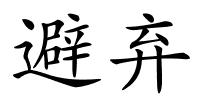 避弃